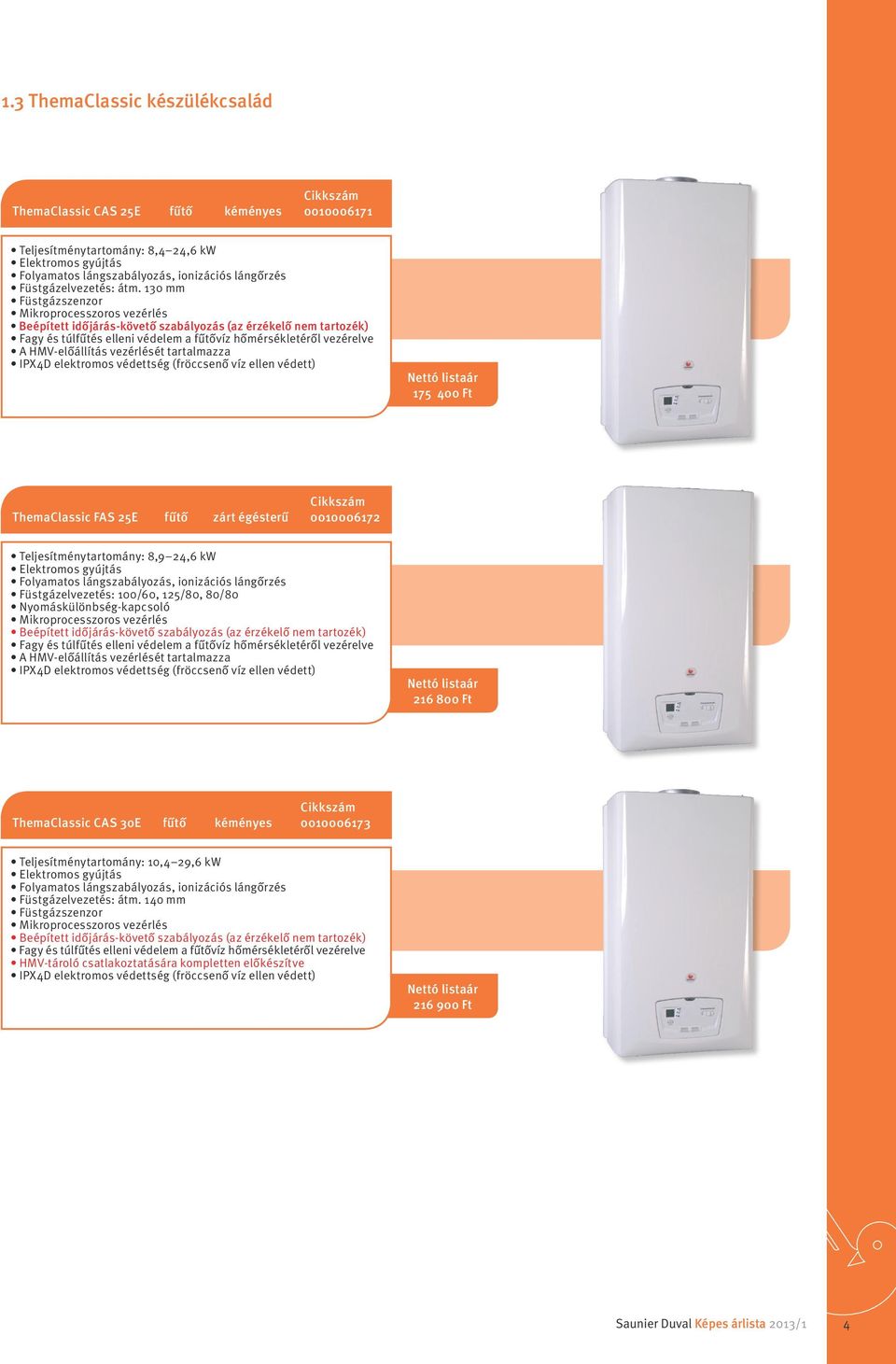 1.3 ThemaClassic készülékcsalád

ThemaClassic CAS 25E fűtő kéményes Cikkszám 0010006171

• Teljesítménytartomány: 8,4–24,6 kW
• Elektromos gyújtás
• Folyamatos lángszabályozás, ionizációs lángőrzés
• Füstgázelvezetés: átm. 130 mm
• Füstgázszenzor
• Mikroprocesszoros vezérlés
• Beépített időjárás-követő szabályozás (az érzékelő nem tartozék)
• Fagy és túlfűtés elleni védelem a fűtővíz hőmérsékletéről vezérelve
• A HMV-előállítás vezérlését tartalmazza
• IPX4D elektromos védettség (fröccsenő víz ellen védett)

Nettó listaár 175 400 Ft

ThemaClassic FAS 25E fűtő zárt égésterű Cikkszám 0010006172

• Teljesítménytartomány: 8,9–24,6 kW
• Elektromos gyújtás
• Folyamatos lángszabályozás, ionizációs lángőrzés
• Füstgázelvezetés: 100/60, 125/80, 80/80
• Nyomáskülönbség-kapcsoló
• Mikroprocesszoros vezérlés
• Beépített időjárás-követő szabályozás (az érzékelő nem tartozék)
• Fagy és túlfűtés elleni védelem a fűtővíz hőmérsékletéről vezérelve
• A HMV-előállítás vezérlését tartalmazza
• IPX4D elektromos védettség (fröccsenő víz ellen védett)

Nettó listaár 216 800 Ft

ThemaClassic CAS 30E fűtő kéményes Cikkszám 0010006173

• Teljesítménytartomány: 10,4–29,6 kW
• Elektromos gyújtás
• Folyamatos lángszabályozás, ionizációs lángőrzés
• Füstgázelvezetés: átm. 140 mm
• Füstgázszenzor
• Mikroprocesszoros vezérlés
• Beépített időjárás-követő szabályozás (az érzékelő nem tartozék)
• Fagy és túlfűtés elleni védelem a fűtővíz hőmérsékletéről vezérelve
• HMV-tároló csatlakoztatására kompletten előkészítve
• IPX4D elektromos védettség (fröccsenő víz ellen védett)

Nettó listaár 216 900 Ft

Saunier Duval Képes árlista 2013/1 4